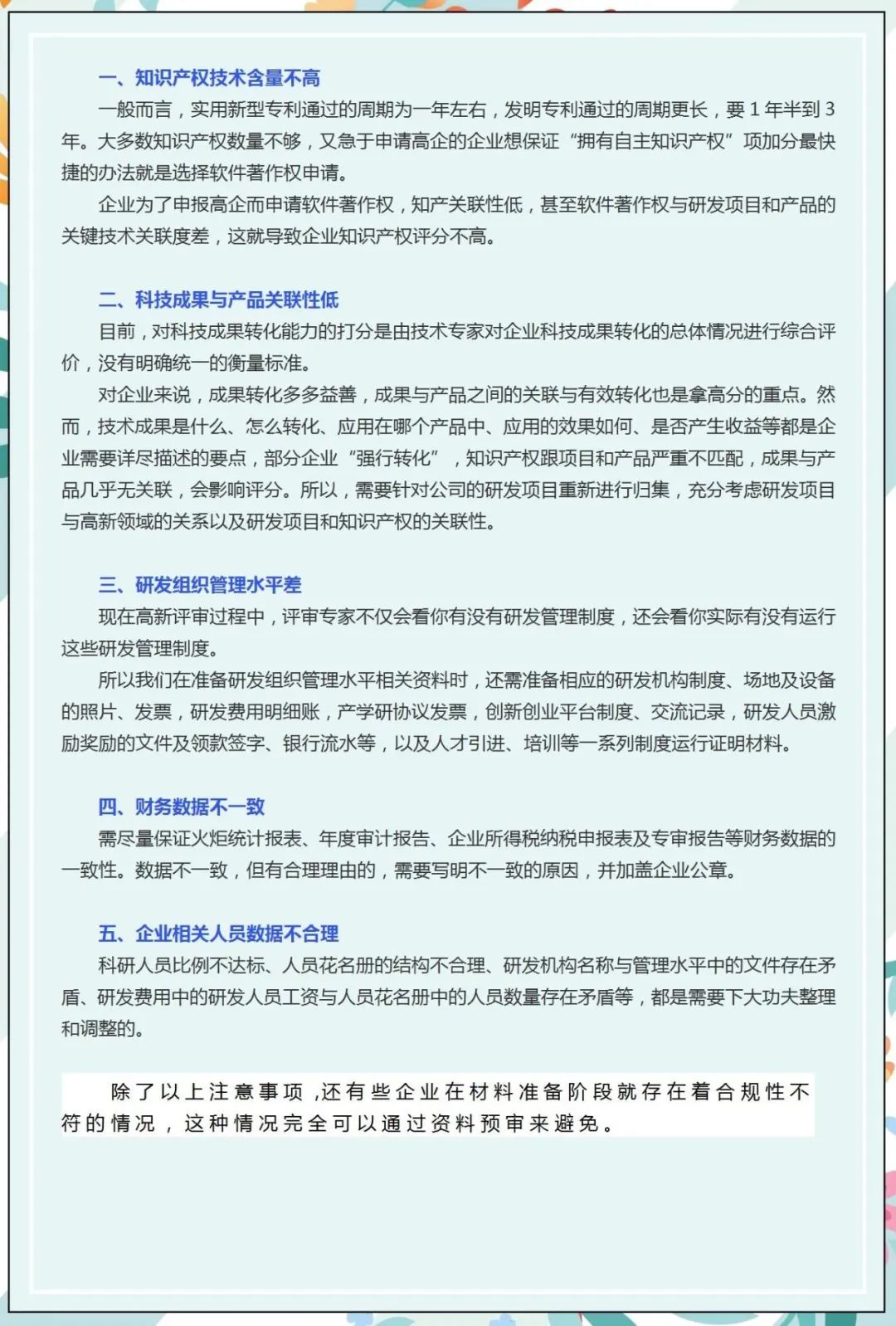 一、知识产权技术含量不高

一般而言，实用新型专利通过的周期为一年左右，发明专利通过的周期更长，要 1 年半到 3 年。大多数知识产权数量不够，又急于申请高企的企业想保证“拥有自主知识产权”项加分最快捷的办法就是选择软件著作权申请。

企业为了申报高企而申请软件著作权，知产关联性低，甚至软件著作权与研发项目和产品的关键技术关联度差，这就导致企业知识产权评分不高。

二、科技成果与产品关联性低

目前，对科技成果转化能力的打分是由技术专家对企业科技成果转化的总体情况进行综合评价，没有明确统一的衡量标准。

对企业来说，成果转化多多益善，成果与产品之间的关联与有效转化也是拿高分的重点。然而，技术成果是什么、怎么转化、应用在哪个产品中、应用的效果如何、是否产生收益等都是企业需要详尽描述的要点，部分企业“强行转化”，知识产权跟项目和产品严重不匹配，成果与产品几乎无关联，会影响评分。所以，需要针对公司的研发项目重新进行归集，充分考虑研发项目与高新领域的关系以及研发项目和知识产权的关联性。

三、研发组织管理水平差

现在高新评审过程中，评审专家不仅会看你有没有研发管理制度，还会看你实际有没有运行这些研发管理制度。

所以我们在准备研发组织管理水平相关资料时，还需准备相应的研发机构制度、场地及设备的照片、发票，研发费用明细账，产学研协议发票，创新创业平台制度、交流记录，研发人员激励奖励的文件及领款签字、银行流水等，以及人才引进、培训等一系列制度运行证明材料。

四、财务数据不一致

需尽量保证火炬统计报表、年度审计报告、企业所得税纳税申报表及专审报告等财务数据的一致性。数据不一致，但有合理理由的，需要写明不一致的原因，并加盖企业公章。

五、企业相关人员数据不合理

科研人员比例不达标、人员花名册的结构不合理、研发机构名称与管理水平中的文件存在矛盾、研发费用中的研发人员工资与人员花名册中的人员数量存在矛盾等，都是需要下大功夫整理和调整的。

除了以上注意事项，还有些企业在材料准备阶段就存在着合规性不符的情况，这种情况完全可以通过资料预审来避免。